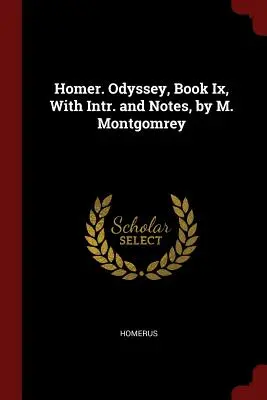 Homer. Odyssey, Book Ix, With Intr. and Notes, by M. Montgomrey

Scholar
SELECT

HOMERUS